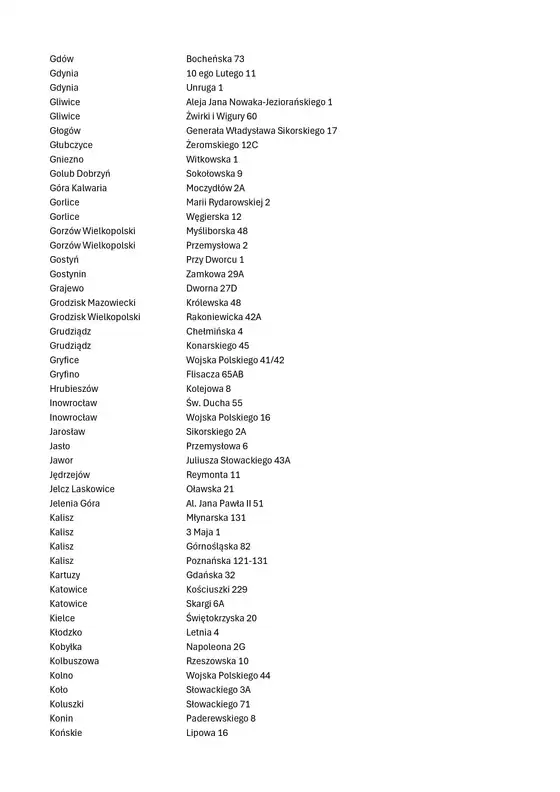 | | |
|---|---|
| Gdów | Bocheńska 73 |
| Gdynia | 10 ego Lutego 11 |
| Gdynia | Unruga 1 |
| Gliwice | Aleja Jana Nowaka-Jeziorańskiego 1 |
| Gliwice | Żwirki i Wigury 60 |
| Głogów | Generała Władysława Sikorskiego 17 |
| Głubczyce | Żeromskiego 12C |
| Gniezno | Witkowska 1 |
| Golub Dobrzyń | Sokołowska 9 |
| Góra Kalwaria | Moczydłów 2A |
| Gorlice | Marii Rydarowskiej 2 |
| Gorlice | Węgierska 12 |
| Gorzów Wielkopolski | Myśliborska 48 |
| Gorzów Wielkopolski | Przemysłowa 2 |
| Gostyń | Przy Dworcu 1 |
| Gostynin | Zamkowa 29A |
| Grajewo | Dworna 27D |
| Grodzisk Mazowiecki | Królewska 48 |
| Grodzisk Wielkopolski | Rakoniewicka 42A |
| Grudziądz | Chełmińska 4 |
| Grudziądz | Konarskiego 45 |
| Gryfice | Wojska Polskiego 41/42 |
| Gryfino | Flisacza 65AB |
| Hrubieszów | Kolejowa 8 |
| Inowrocław | Św. Ducha 55 |
| Inowrocław | Wojska Polskiego 16 |
| Jarosław | Sikorskiego 2A |
| Jasło | Przemysłowa 6 |
| Jawor | Juliusza Słowackiego 43A |
| Jędrzejów | Reymonta 11 |
| Jelcz Laskowice | Oławska 21 |
| Jelenia Góra | Al. Jana Pawła II 51 |
| Kalisz | Młynarska 131 |
| Kalisz | 3 Maja 1 |
| Kalisz | Górnośląska 82 |
| Kalisz | Poznańska 121-131 |
| Kartuzy | Gdańska 32 |
| Katowice | Kościuszki 229 |
| Katowice | Skargi 6A |
| Kielce | Świętokrzyska 20 |
| Kłodzko | Letnia 4 |
| Kobyłka | Napoleona 2G |
| Kolbuszowa | Rzeszowska 10 |
| Kolno | Wojska Polskiego 44 |
| Koło | Słowackiego 3A |
| Koluszki | Słowackiego 71 |
| Konin | Paderewskiego 8 |
| Końskie | Lipowa 16 |